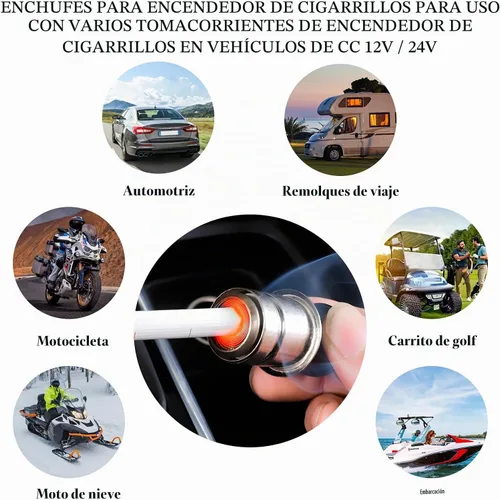 ENCHUFES PARA ENCENDEDOR DE CIGARRILLOS PARA USO CON VARIOS TOMACORRIENTES DE ENCENDEDOR DE CIGARRILLOS EN VEHÍCULOS DE CC 12V / 24V

Automotriz

Remolques de viaje

Motocicleta

Carrito de golf

Moto de nieve

Embarcación